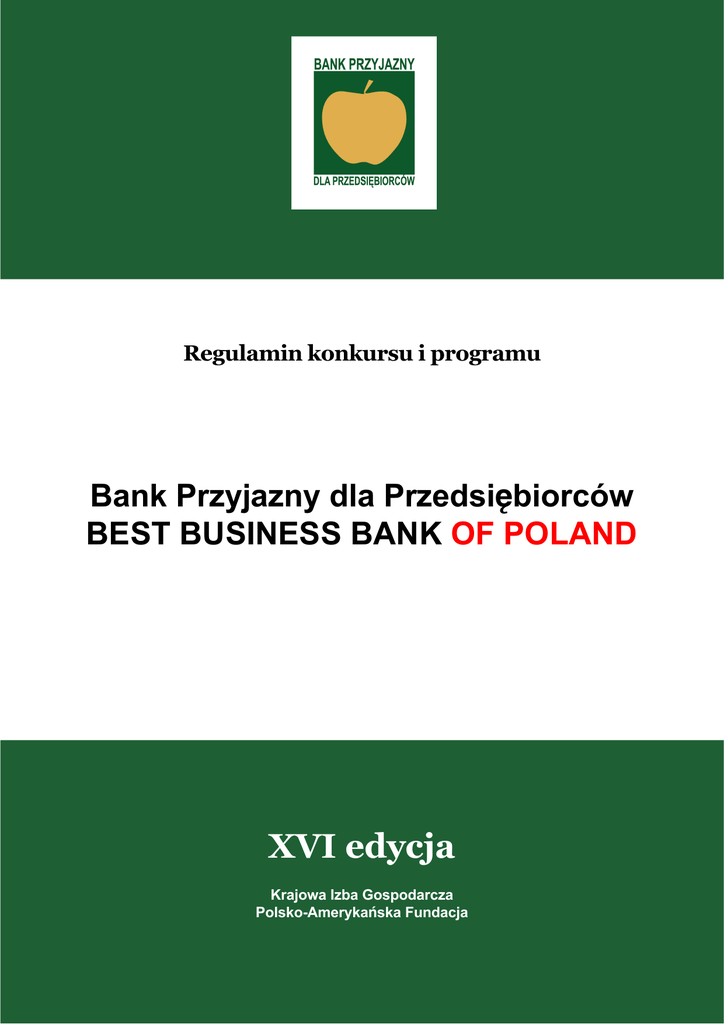 BANK PRZYJAZNY

DLA PRZEDSIĘBIORCÓW

Regulamin konkursu i programu

Bank Przyjazny dla Przedsiębiorców
BEST BUSINESS BANK OF POLAND

XVI edycja

Krajowa Izba Gospodarcza
Polsko-Amerykańska Fundacja